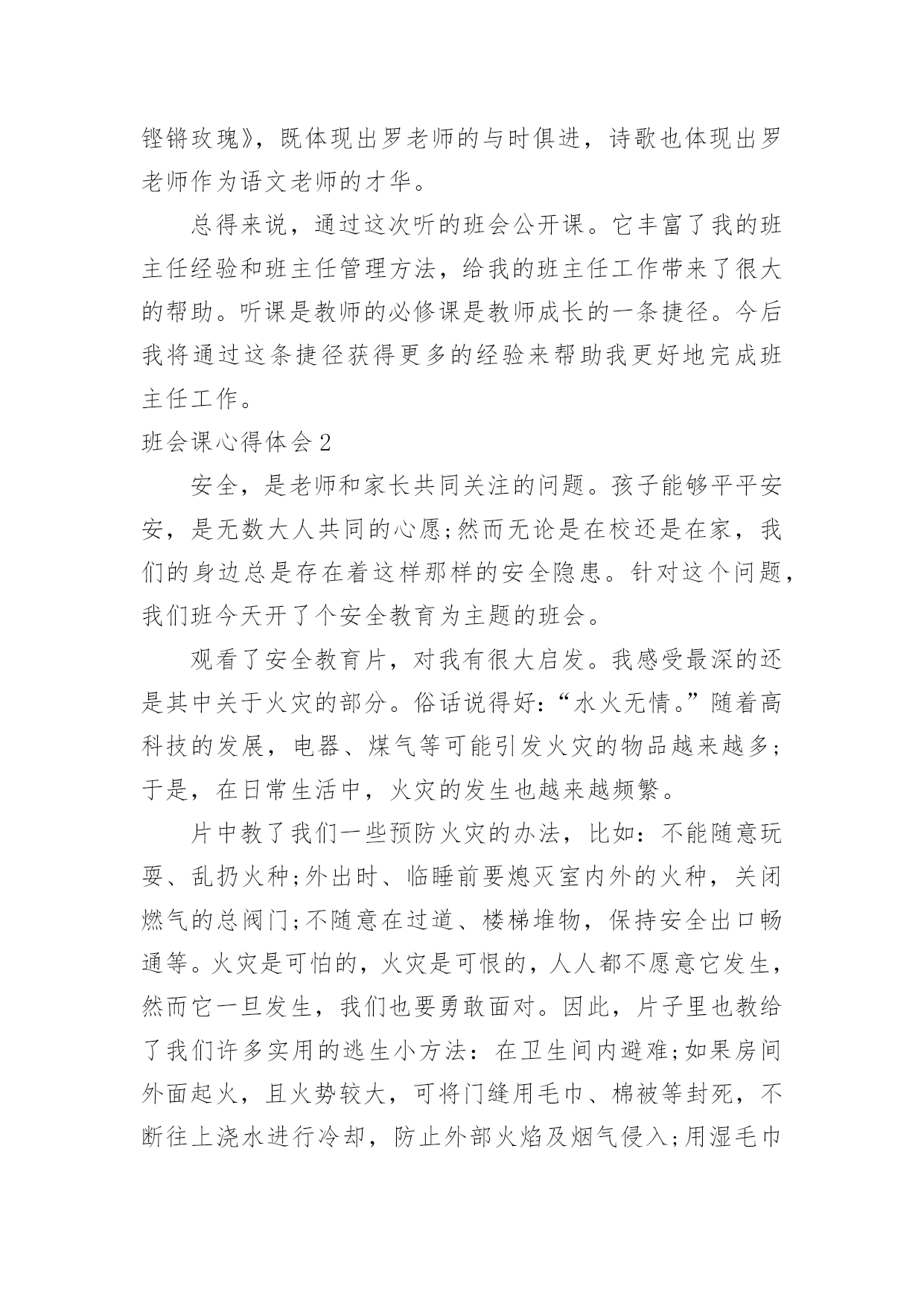 铿锵玫瑰》，既体现出罗老师的与时俱进，诗歌也体现出罗老师作为语文老师的才华。

总得来说，通过这次听的班会公开课。它丰富了我的班主任经验和班主任管理方法，给我的班主任工作带来了很大的帮助。听课是教师的必修课是教师成长的一条捷径。今后我将通过这条捷径获得更多的经验来帮助我更好地完成班主任工作。

班会课心得体会2

安全，是老师和家长共同关注的问题。孩子能够平平安安，是无数大人共同的心愿;然而无论是在校还是在家，我们的身边总是存在着这样那样的安全隐患。针对这个问题，我们班今天开了个安全教育为主题的班会。

观看了安全教育片，对我有很大启发。我感受最深的还是其中关于火灾的部分。俗话说得好:“水火无情。”随着高科技的发展，电器、煤气等可能引发火灾的物品越来越多;于是，在日常生活中，火灾的发生也越来越频繁。

片中教了我们一些预防火灾的办法，比如：不能随意玩耍、乱扔火种;外出时、临睡前要熄灭室内外的火种，关闭燃气的总阀门;不随意在过道、楼梯堆物，保持安全出口畅通等。火灾是可怕的，火灾是可恨的，人人都不愿意它发生，然而它一旦发生，我们也要勇敢面对。因此，片子里也教给了我们许多实用的逃生小方法：在卫生间内避难;如果房间外面起火，且火势较大，可将门缝用毛巾、棉被等封死，不断往上浇水进行冷却，防止外部火焰及烟气侵入;用湿毛巾